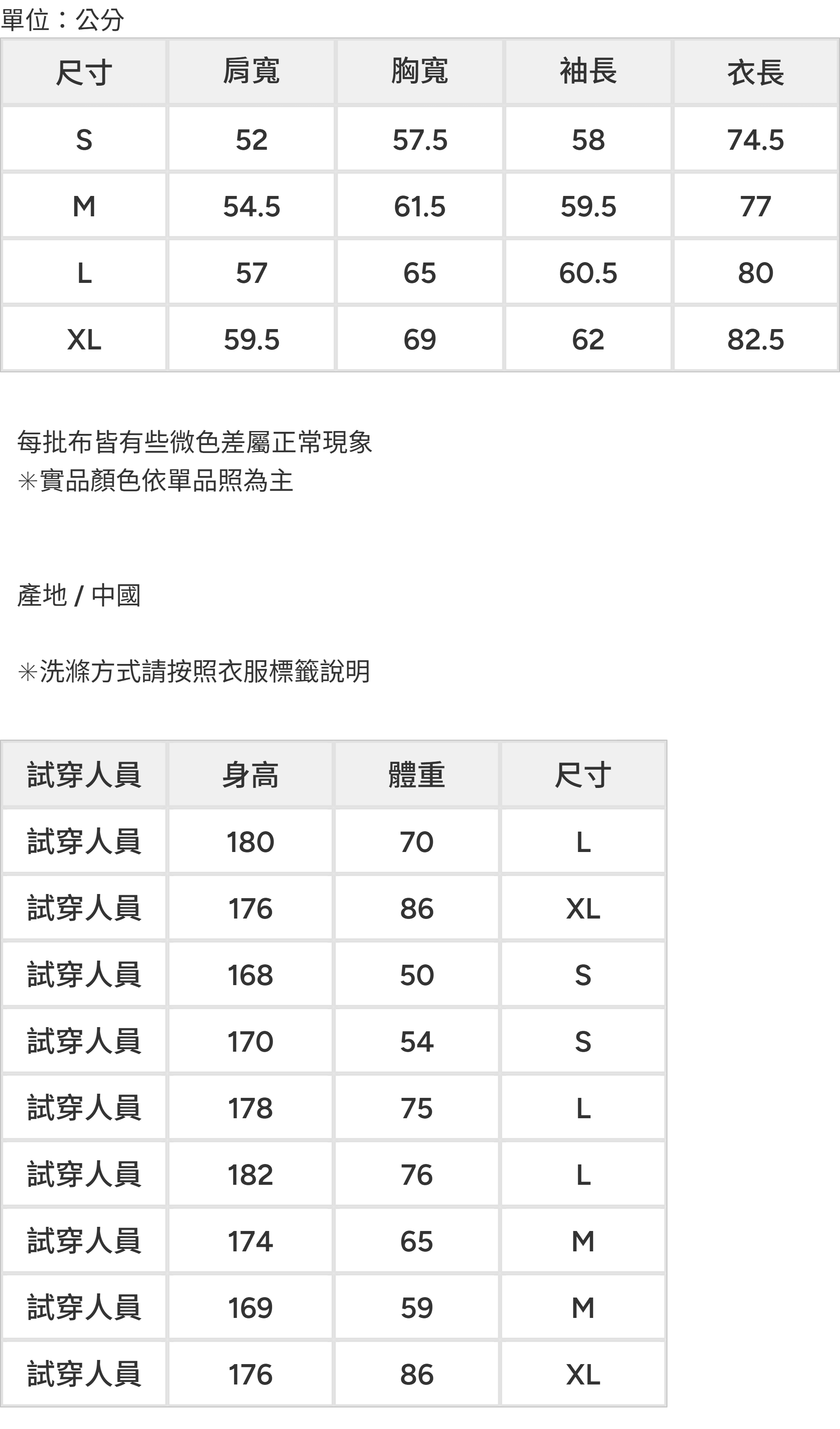 單位：公分

| 尺寸 | 肩寬 | 胸寬 | 袖長 | 衣長 |
|---|---|---|---|---|
| S | 52 | 57.5 | 58 | 74.5 |
| M | 54.5 | 61.5 | 59.5 | 77 |
| L | 57 | 65 | 60.5 | 80 |
| XL | 59.5 | 69 | 62 | 82.5 |

每批布皆有些微色差屬正常現象
✳實品顏色依單品照為主

產地 / 中國

✳洗滌方式請按照衣服標籤說明

| 試穿人員 | 身高 | 體重 | 尺寸 |
|---|---|---|---|
| 試穿人員 | 180 | 70 | L |
| 試穿人員 | 176 | 86 | XL |
| 試穿人員 | 168 | 50 | S |
| 試穿人員 | 170 | 54 | S |
| 試穿人員 | 178 | 75 | L |
| 試穿人員 | 182 | 76 | L |
| 試穿人員 | 174 | 65 | M |
| 試穿人員 | 169 | 59 | M |
| 試穿人員 | 176 | 86 | XL |